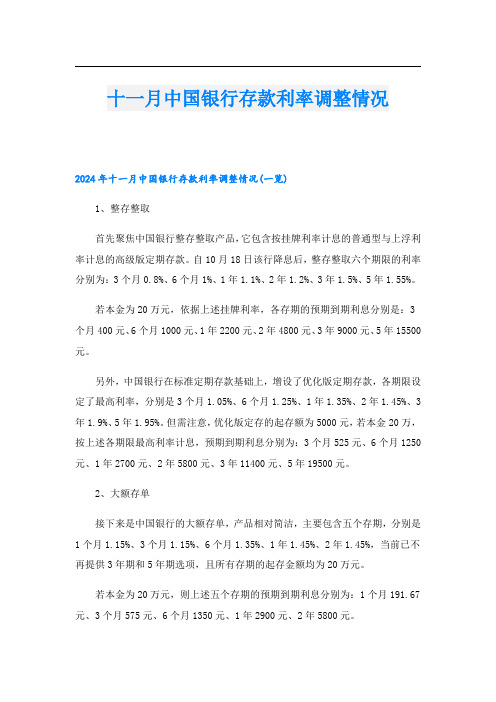 十一月中国银行存款利率调整情况

2024年十一月中国银行存款利率调整情况(一览)

1、整存整取

首先聚焦中国银行整存整取产品,它包含按挂牌利率计息的普通型与上浮利率计息的高级版定期存款。自10月18日该行降息后,整存整取六个期限的利率分别为:3个月0.8%、6个月1%、1年1.1%、2年1.2%、3年1.5%、5年1.55%。

若本金为20万元,依据上述挂牌利率,各存期的预期到期利息分别是:3个月400元、6个月1000元、1年2200元、2年4800元、3年9000元、5年15500元。

另外,中国银行在标准定期存款基础上,增设了优化版定期存款,各期限设定了最高利率,分别是3个月1.05%、6个月1.25%、1年1.35%、2年1.45%、3年1.9%、5年1.95%。但需注意,优化版定存的起存额为5000元,若本金20万,按上述各期限最高利率计息,预期到期利息分别为:3个月525元、6个月1250元、1年2700元、2年5800元、3年11400元、5年19500元。

2、大额存单

接下来是中国银行的大额存单,产品相对简洁,主要包含五个存期,分别是1个月1.15%、3个月1.15%、6个月1.35%、1年1.45%、2年1.45%,当前已不再提供3年期和5年期选项,且所有存期的起存金额均为20万元。

若本金为20万元,则上述五个存期的预期到期利息分别为:1个月191.67元、3个月575元、6个月1350元、1年2900元、2年5800元。